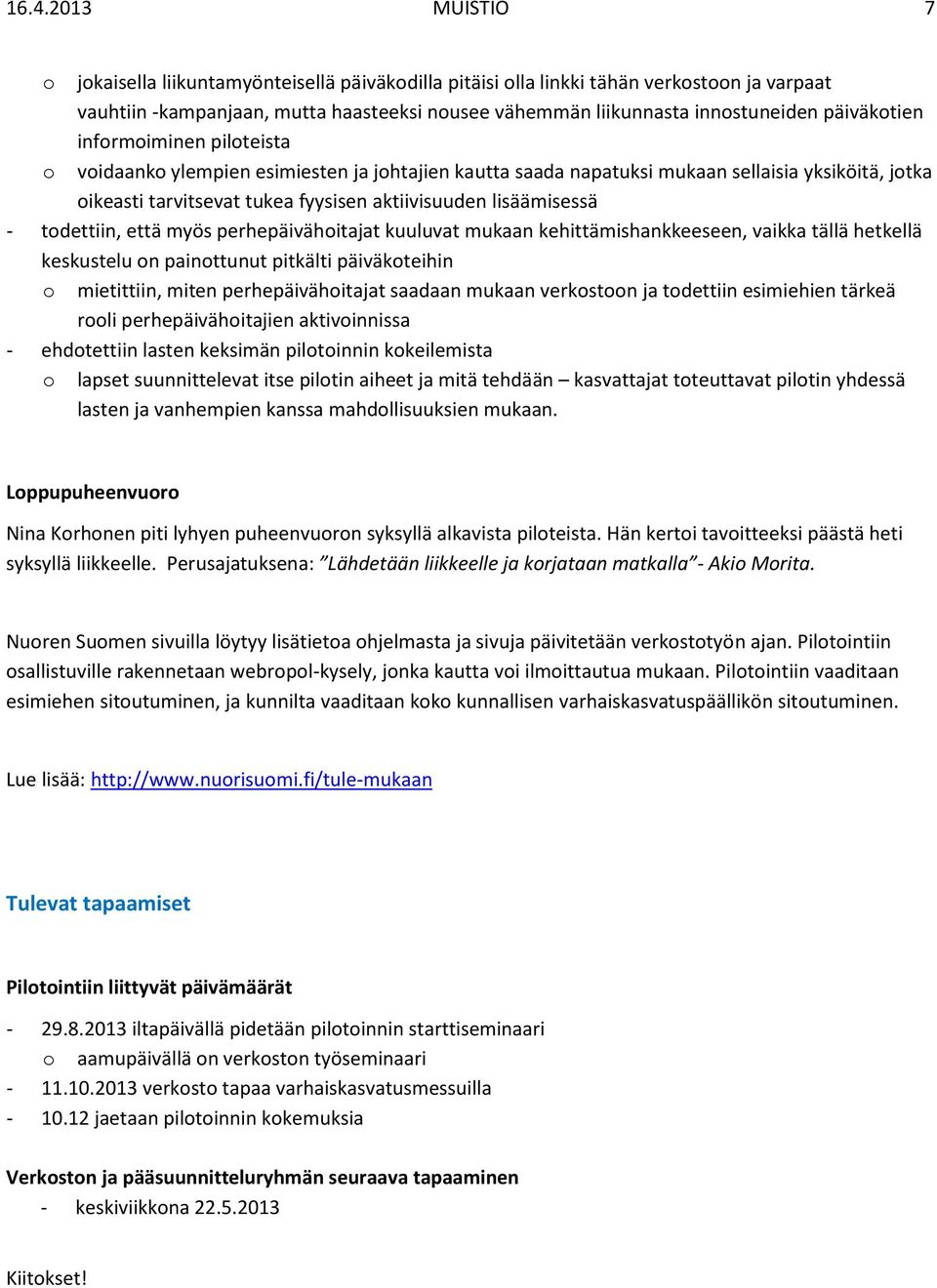 16.4.2013 MUISTIO 7

o jokaisella liikuntamyönteisellä päiväkodilla pitäisi olla linkki tähän verkostoon ja varpaat vauhtiin -kampanjaan, mutta haasteeksi nousee vähemmän liikunnasta innostuneiden päiväkotien informoiminen piloteista
o voidaanko ylempien esimiesten ja johtajien kautta saada napatuksi mukaan sellaisia yksiköitä, jotka oikeasti tarvitsevat tukea fyysisen aktiivisuuden lisäämisessä
- todettiin, että myös perhepäivähoitajat kuuluvat mukaan kehittämishankkeeseen, vaikka tällä hetkellä keskustelu on painottunut pitkälti päiväkoteihin
o mietittiin, miten perhepäivähoitajat saadaan mukaan verkostoon ja todettiin esimiehien tärkeä rooli perhepäivähoitajien aktivoinnissa
- ehdotettiin lasten keksimän pilotoinnin kokeilemista
o lapset suunnittelevat itse pilotin aiheet ja mitä tehdään – kasvattajat toteuttavat pilotin yhdessä lasten ja vanhempien kanssa mahdollisuuksien mukaan.

Loppupuheenvuoro

Nina Korhonen piti lyhyen puheenvuoron syksyllä alkavista piloteista. Hän kertoi tavoitteeksi päästä heti syksyllä liikkeelle. Perusajatuksena: ”Lähdetään liikkeelle ja korjataan matkalla”- Akio Morita.

Nuoren Suomen sivuilla löytyy lisätietoa ohjelmasta ja sivuja päivitetään verkostotyön ajan. Pilotointiin osallistuville rakennetaan webropol-kysely, jonka kautta voi ilmoittautua mukaan. Pilotointiin vaaditaan esimiehen sitoutuminen, ja kunnilta vaaditaan koko kunnallisen varhaiskasvatuspäällikön sitoutuminen.

Lue lisää: http://www.nuorisuomi.fi/tule-mukaan

Tulevat tapaamiset

Pilotointiin liittyvät päivämäärät

- 29.8.2013 iltapäivällä pidetään pilotoinnin starttiseminaari
o aamupäivällä on verkoston työseminaari
- 11.10.2013 verkosto tapaa varhaiskasvatusmessuilla
- 10.12 jaetaan pilotoinnin kokemuksia

Verkoston ja pääsuunnitteluryhmän seuraava tapaaminen
- keskiviikkona 22.5.2013

Kiitokset!